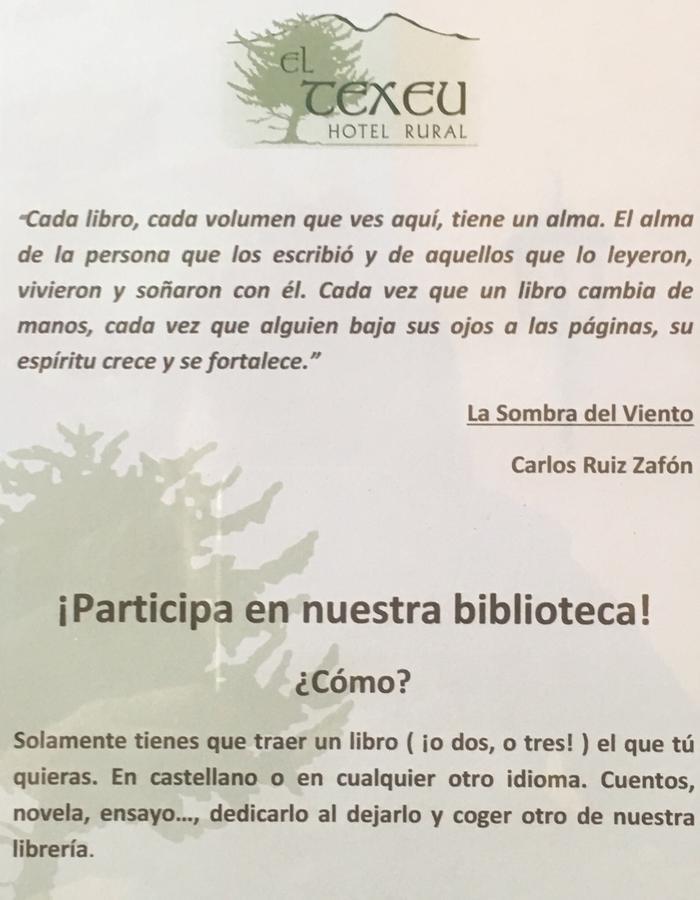 EL TEXEU
HOTEL RURAL

"Cada libro, cada volumen que ves aquí, tiene un alma. El alma de la persona que los escribió y de aquellos que lo leyeron, vivieron y soñaron con él. Cada vez que un libro cambia de manos, cada vez que alguien baja sus ojos a las páginas, su espíritu crece y se fortalece."

La Sombra del Viento

Carlos Ruiz Zafón

¡Participa en nuestra biblioteca!

¿Cómo?

Solamente tienes que traer un libro ( ¡o dos, o tres! ) el que tú quieras. En castellano o en cualquier otro idioma. Cuentos, novela, ensayo..., dedicarlo al dejarlo y coger otro de nuestra librería.